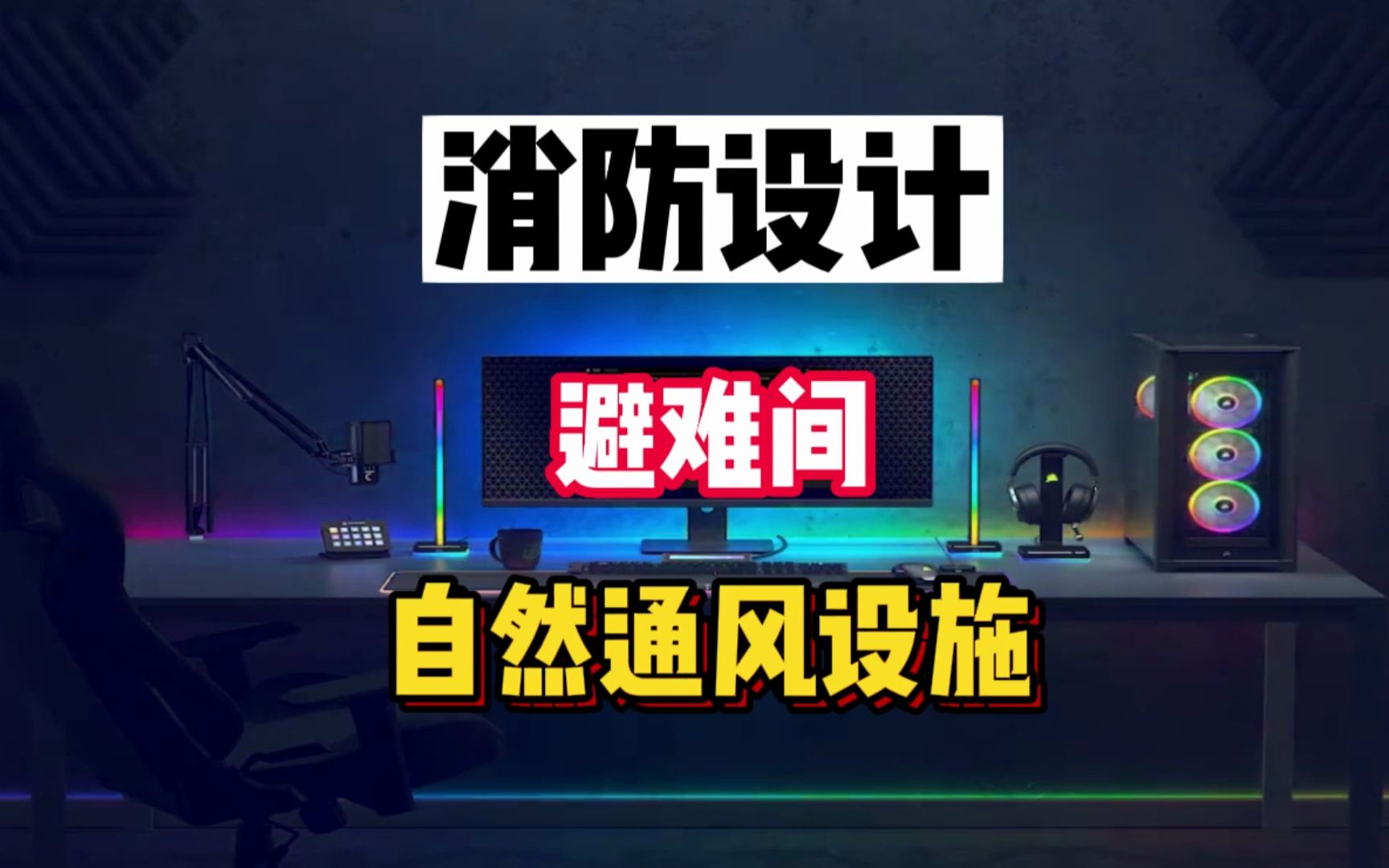 消防设计

避难间

自然通风设施